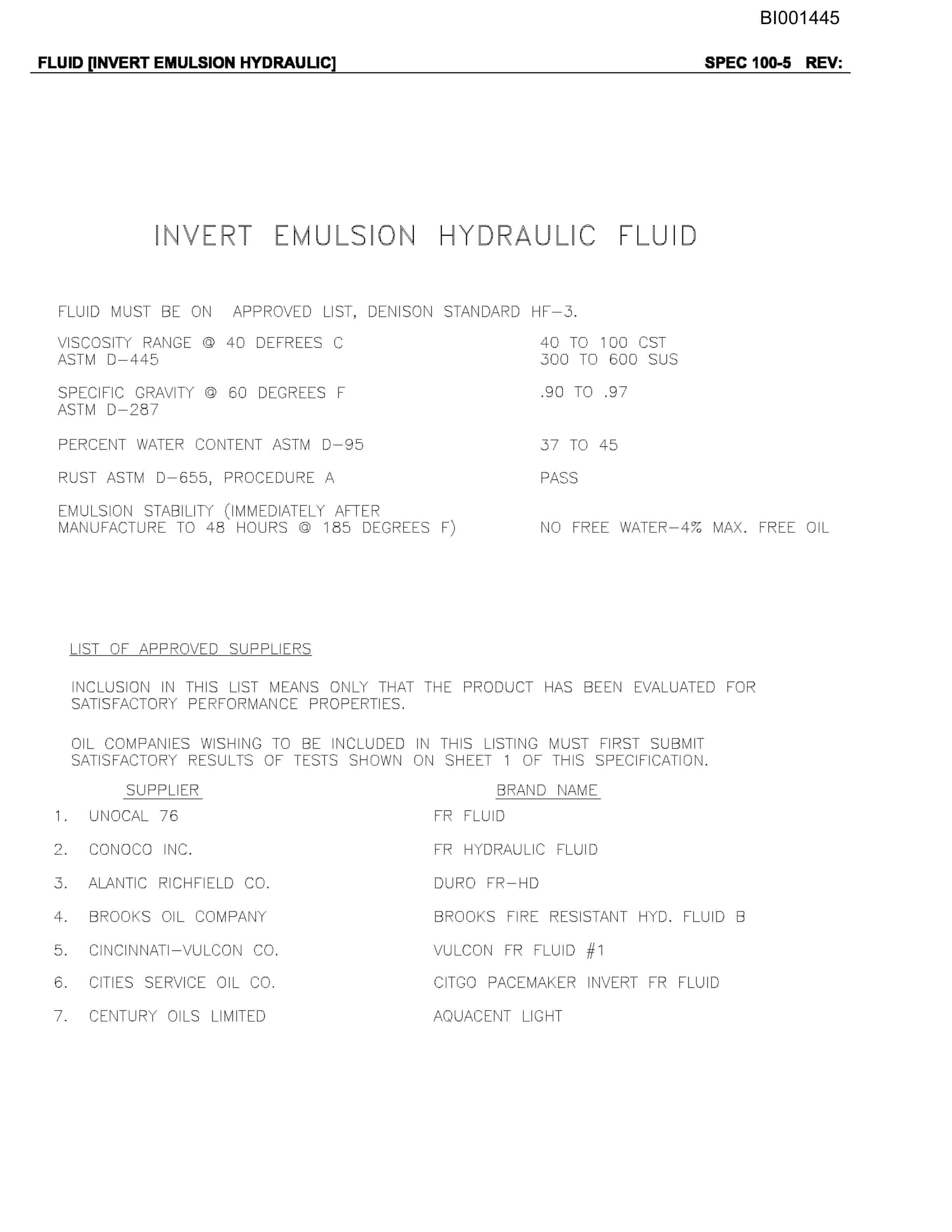 BI001445

FLUID [INVERT EMULSION HYDRAULIC] SPEC 100-5 REV:

INVERT EMULSION HYDRAULIC FLUID

FLUID MUST BE ON APPROVED LIST, DENISON STANDARD HF-3.

| | |
|---|---|
| VISCOSITY RANGE @ 40 DEFREES C ASTM D-445 | 40 TO 100 CST 300 TO 600 SUS |
| SPECIFIC GRAVITY @ 60 DEGREES F ASTM D-287 | .90 TO .97 |
| PERCENT WATER CONTENT ASTM D-95 | 37 TO 45 |
| RUST ASTM D-655, PROCEDURE A | PASS |
| EMULSION STABILITY (IMMEDIATELY AFTER MANUFACTURE TO 48 HOURS @ 185 DEGREES F) | NO FREE WATER-4% MAX. FREE OIL |

LIST OF APPROVED SUPPLIERS

INCLUSION IN THIS LIST MEANS ONLY THAT THE PRODUCT HAS BEEN EVALUATED FOR SATISFACTORY PERFORMANCE PROPERTIES.

OIL COMPANIES WISHING TO BE INCLUDED IN THIS LISTING MUST FIRST SUBMIT SATISFACTORY RESULTS OF TESTS SHOWN ON SHEET 1 OF THIS SPECIFICATION.

| | SUPPLIER | BRAND NAME |
|---|---|---|
| 1. | UNOCAL 76 | FR FLUID |
| 2. | CONOCO INC. | FR HYDRAULIC FLUID |
| 3. | ALANTIC RICHFIELD CO. | DURO FR-HD |
| 4. | BROOKS OIL COMPANY | BROOKS FIRE RESISTANT HYD. FLUID B |
| 5. | CINCINNATI-VULCON CO. | VULCON FR FLUID #1 |
| 6. | CITIES SERVICE OIL CO. | CITGO PACEMAKER INVERT FR FLUID |
| 7. | CENTURY OILS LIMITED | AQUACENT LIGHT |